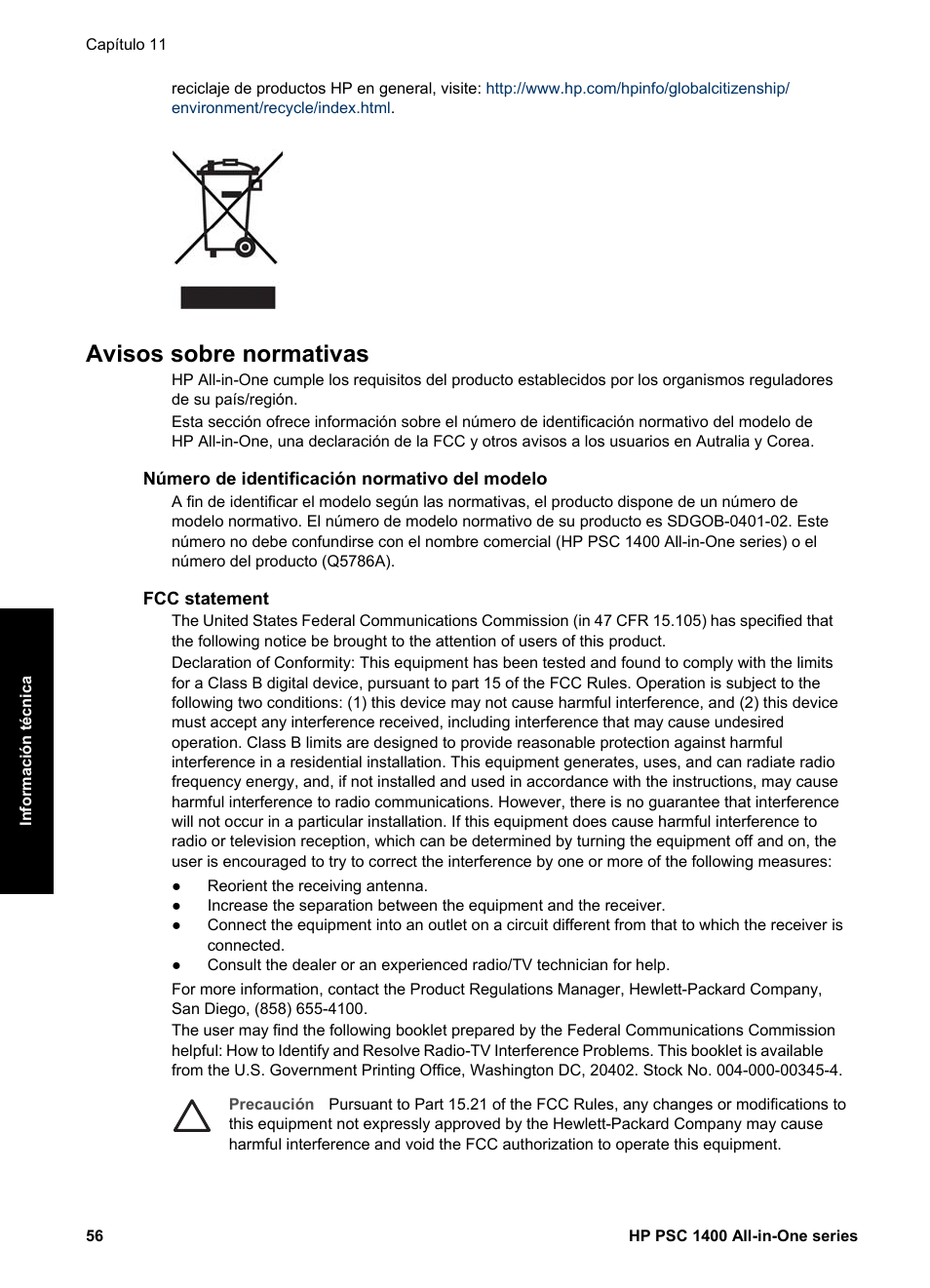 Capítulo 11

reciclaje de productos HP en general, visite: http://www.hp.com/hpinfo/globalcitizenship/environment/recycle/index.html.

Avisos sobre normativas

HP All-in-One cumple los requisitos del producto establecidos por los organismos reguladores de su país/región.

Esta sección ofrece información sobre el número de identificación normativo del modelo de HP All-in-One, una declaración de la FCC y otros avisos a los usuarios en Autralia y Corea.

Número de identificación normativo del modelo

A fin de identificar el modelo según las normativas, el producto dispone de un número de modelo normativo. El número de modelo normativo de su producto es SDGOB-0401-02. Este número no debe confundirse con el nombre comercial (HP PSC 1400 All-in-One series) o el número del producto (Q5786A).

FCC statement

The United States Federal Communications Commission (in 47 CFR 15.105) has specified that the following notice be brought to the attention of users of this product.

Declaration of Conformity: This equipment has been tested and found to comply with the limits for a Class B digital device, pursuant to part 15 of the FCC Rules. Operation is subject to the following two conditions: (1) this device may not cause harmful interference, and (2) this device must accept any interference received, including interference that may cause undesired operation. Class B limits are designed to provide reasonable protection against harmful interference in a residential installation. This equipment generates, uses, and can radiate radio frequency energy, and, if not installed and used in accordance with the instructions, may cause harmful interference to radio communications. However, there is no guarantee that interference will not occur in a particular installation. If this equipment does cause harmful interference to radio or television reception, which can be determined by turning the equipment off and on, the user is encouraged to try to correct the interference by one or more of the following measures:

● Reorient the receiving antenna.
● Increase the separation between the equipment and the receiver.
● Connect the equipment into an outlet on a circuit different from that to which the receiver is connected.
● Consult the dealer or an experienced radio/TV technician for help.

For more information, contact the Product Regulations Manager, Hewlett-Packard Company, San Diego, (858) 655-4100.

The user may find the following booklet prepared by the Federal Communications Commission helpful: How to Identify and Resolve Radio-TV Interference Problems. This booklet is available from the U.S. Government Printing Office, Washington DC, 20402. Stock No. 004-000-00345-4.

Precaución Pursuant to Part 15.21 of the FCC Rules, any changes or modifications to this equipment not expressly approved by the Hewlett-Packard Company may cause harmful interference and void the FCC authorization to operate this equipment.

Información técnica

56 HP PSC 1400 All-in-One series